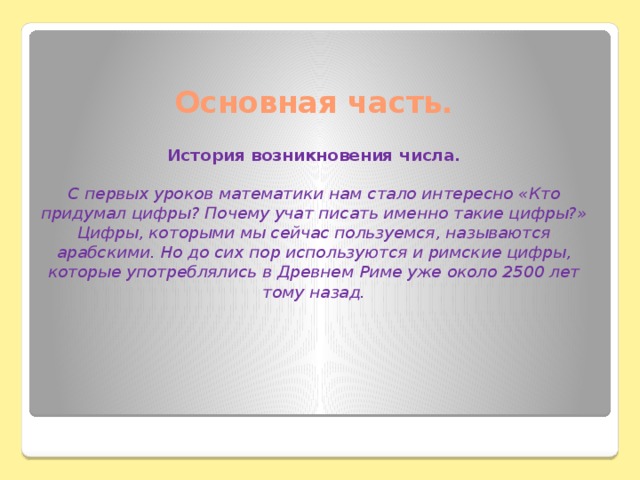 Основная часть.

История возникновения числа.

С первых уроков математики нам стало интересно «Кто придумал цифры? Почему учат писать именно такие цифры?» Цифры, которыми мы сейчас пользуемся, называются арабскими. Но до сих пор используются и римские цифры, которые употреблялись в Древнем Риме уже около 2500 лет тому назад.